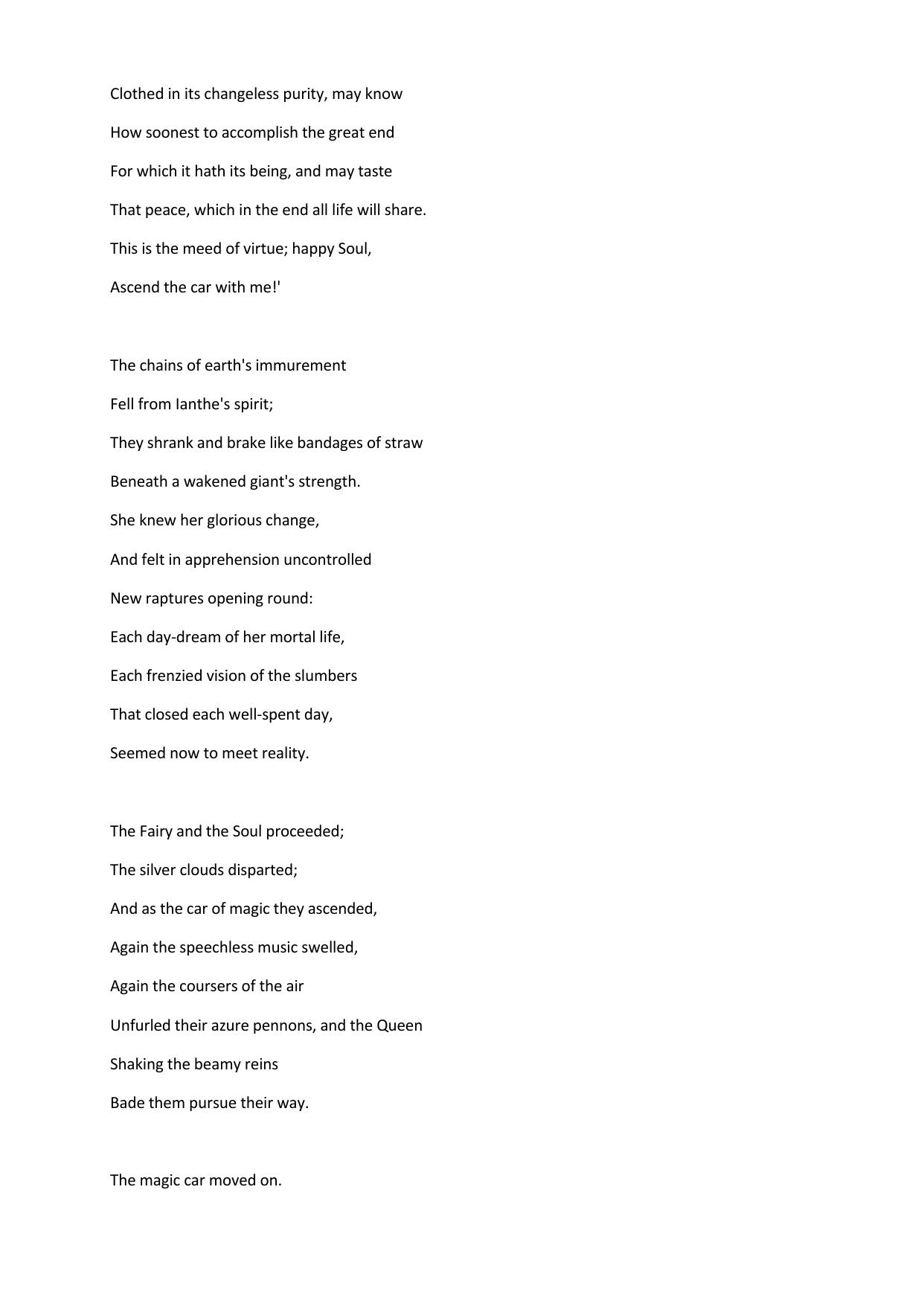 Clothed in its changeless purity, may know
How soonest to accomplish the great end
For which it hath its being, and may taste
That peace, which in the end all life will share.
This is the meed of virtue; happy Soul,
Ascend the car with me!'

The chains of earth's immurement
Fell from Ianthe's spirit;
They shrank and brake like bandages of straw
Beneath a wakened giant's strength.
She knew her glorious change,
And felt in apprehension uncontrolled
New raptures opening round:
Each day-dream of her mortal life,
Each frenzied vision of the slumbers
That closed each well-spent day,
Seemed now to meet reality.

The Fairy and the Soul proceeded;
The silver clouds disparted;
And as the car of magic they ascended,
Again the speechless music swelled,
Again the coursers of the air
Unfurled their azure pennons, and the Queen
Shaking the beamy reins
Bade them pursue their way.

The magic car moved on.